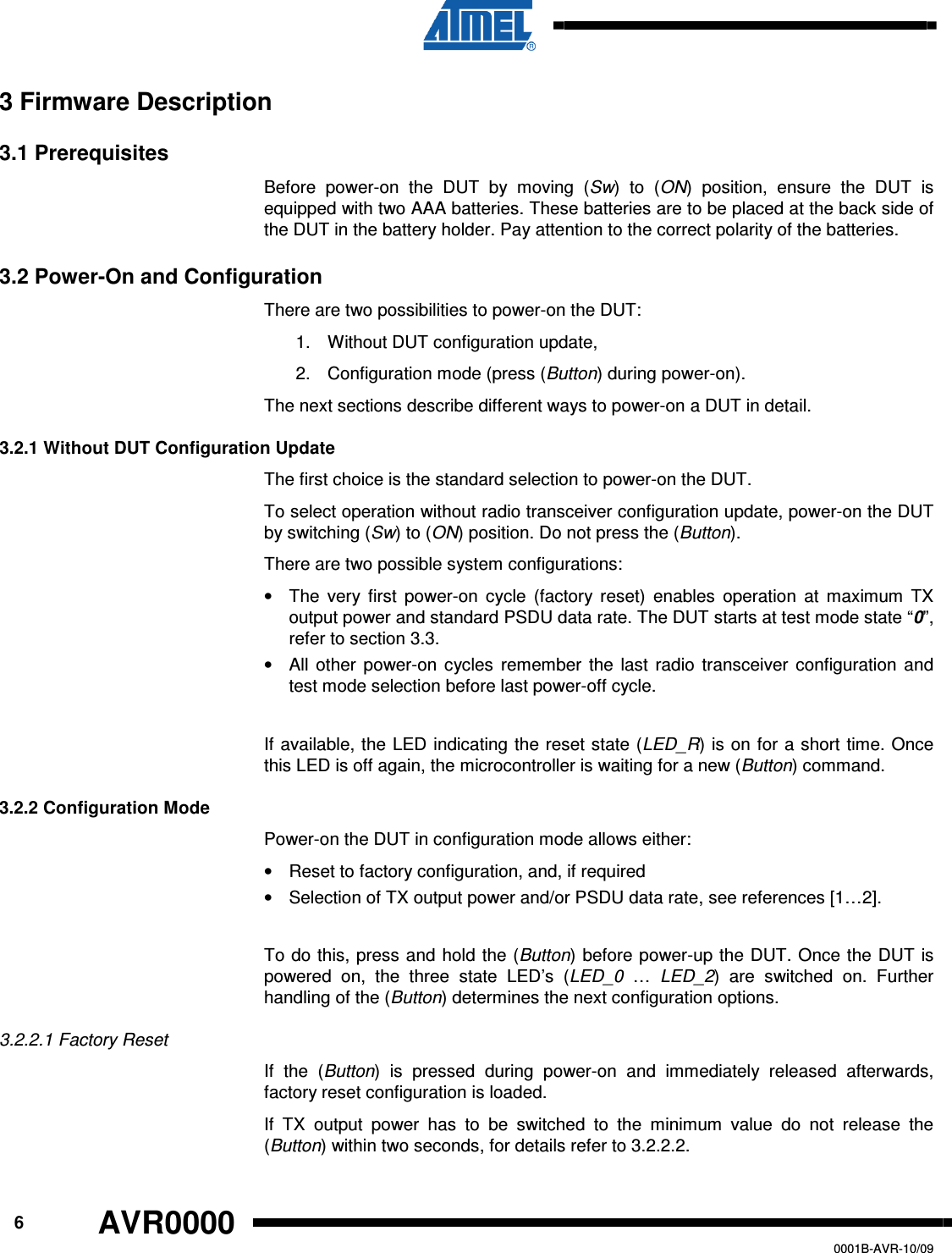 ATMEL®

3 Firmware Description

3.1 Prerequisites

Before power-on the DUT by moving (Sw) to (ON) position, ensure the DUT is equipped with two AAA batteries. These batteries are to be placed at the back side of the DUT in the battery holder. Pay attention to the correct polarity of the batteries.

3.2 Power-On and Configuration

There are two possibilities to power-on the DUT:

1. Without DUT configuration update,

2. Configuration mode (press (Button) during power-on).

The next sections describe different ways to power-on a DUT in detail.

3.2.1 Without DUT Configuration Update

The first choice is the standard selection to power-on the DUT.

To select operation without radio transceiver configuration update, power-on the DUT by switching (Sw) to (ON) position. Do not press the (Button).

There are two possible system configurations:

• The very first power-on cycle (factory reset) enables operation at maximum TX output power and standard PSDU data rate. The DUT starts at test mode state “0”, refer to section 3.3.

• All other power-on cycles remember the last radio transceiver configuration and test mode selection before last power-off cycle.

If available, the LED indicating the reset state (LED_R) is on for a short time. Once this LED is off again, the microcontroller is waiting for a new (Button) command.

3.2.2 Configuration Mode

Power-on the DUT in configuration mode allows either:

• Reset to factory configuration, and, if required

• Selection of TX output power and/or PSDU data rate, see references [1…2].

To do this, press and hold the (Button) before power-up the DUT. Once the DUT is powered on, the three state LED’s (LED_0 … LED_2) are switched on. Further handling of the (Button) determines the next configuration options.

3.2.2.1 Factory Reset

If the (Button) is pressed during power-on and immediately released afterwards, factory reset configuration is loaded.

If TX output power has to be switched to the minimum value do not release the (Button) within two seconds, for details refer to 3.2.2.2.

6 AVR0000

0001B-AVR-10/09